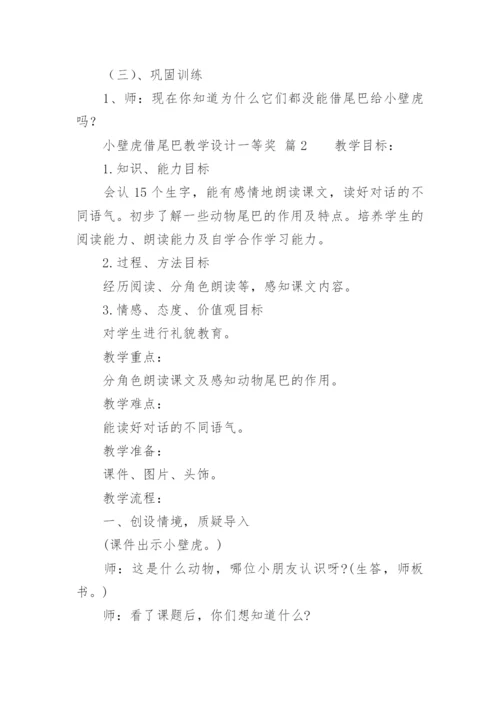 （三）、巩固训练

1、师：现在你知道为什么它们都没能借尾巴给小壁虎吗？

小壁虎借尾巴教学设计一等奖 篇2　　教学目标：

1.知识、能力目标

会认15个生字，能有感情地朗读课文，读好对话的不同语气。初步了解一些动物尾巴的作用及特点。培养学生的阅读能力、朗读能力及自学合作学习能力。

2.过程、方法目标

经历阅读、分角色朗读等，感知课文内容。

3.情感、态度、价值观目标

对学生进行礼貌教育。

教学重点：

分角色朗读课文及感知动物尾巴的作用。

教学难点：

能读好对话的不同语气。

教学准备：

课件、图片、头饰。

教学流程：

一、创设情境，质疑导入

(课件出示小壁虎。)

师：这是什么动物，哪位小朋友认识呀?(生答，师板书。)

师：看了课题后，你们想知道什么?